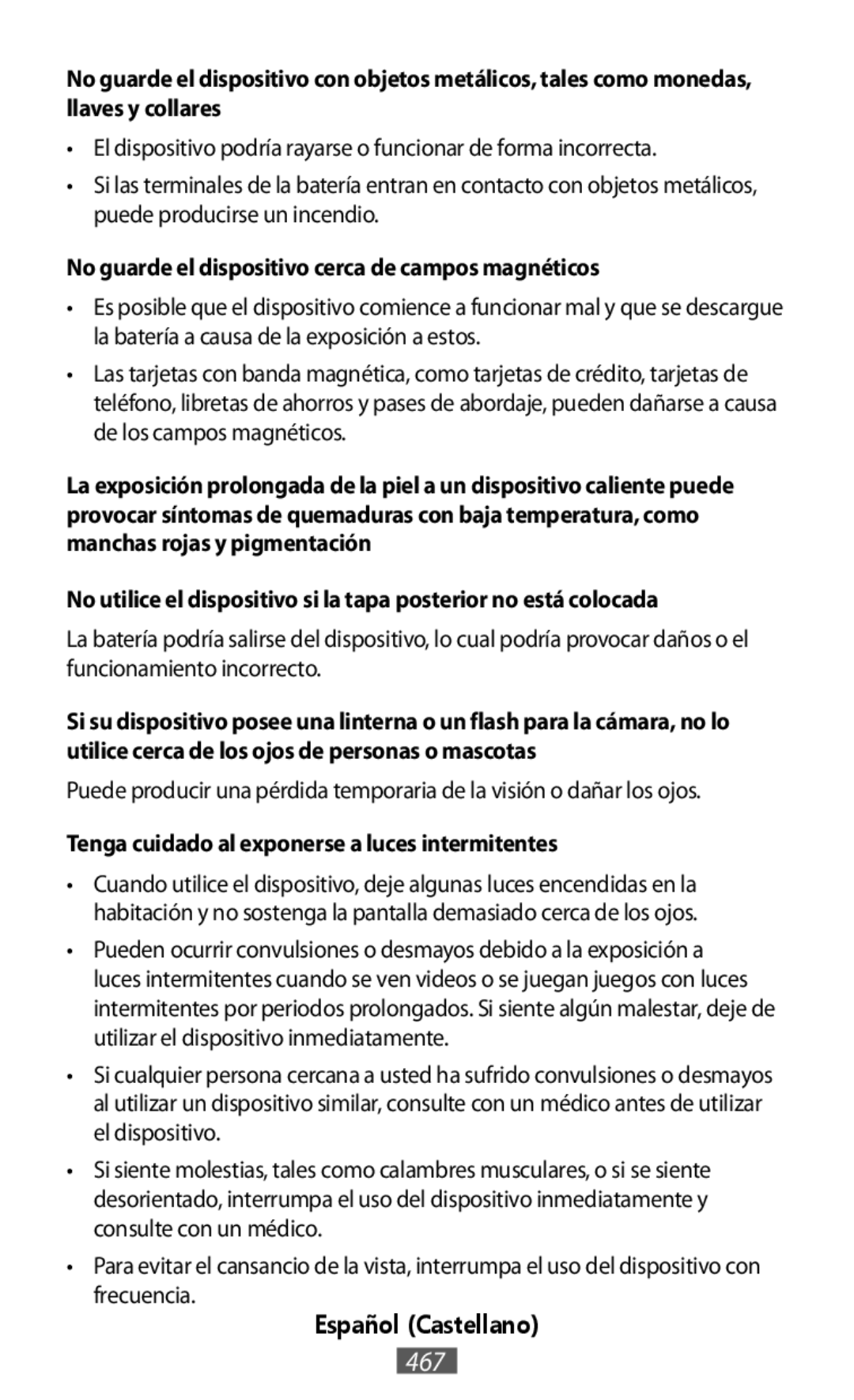 No guarde el dispositivo con objetos metálicos, tales como monedas, llaves y collares

• El dispositivo podría rayarse o funcionar de forma incorrecta.

• Si las terminales de la batería entran en contacto con objetos metálicos, puede producirse un incendio.

No guarde el dispositivo cerca de campos magnéticos

• Es posible que el dispositivo comience a funcionar mal y que se descargue la batería a causa de la exposición a estos.

• Las tarjetas con banda magnética, como tarjetas de crédito, tarjetas de teléfono, libretas de ahorros y pases de abordaje, pueden dañarse a causa de los campos magnéticos.

La exposición prolongada de la piel a un dispositivo caliente puede provocar síntomas de quemaduras con baja temperatura, como manchas rojas y pigmentación

No utilice el dispositivo si la tapa posterior no está colocada

La batería podría salirse del dispositivo, lo cual podría provocar daños o el funcionamiento incorrecto.

Si su dispositivo posee una linterna o un flash para la cámara, no lo utilice cerca de los ojos de personas o mascotas

Puede producir una pérdida temporaria de la visión o dañar los ojos.

Tenga cuidado al exponerse a luces intermitentes

• Cuando utilice el dispositivo, deje algunas luces encendidas en la habitación y no sostenga la pantalla demasiado cerca de los ojos.

• Pueden ocurrir convulsiones o desmayos debido a la exposición a luces intermitentes cuando se ven videos o se juegan juegos con luces intermitentes por periodos prolongados. Si siente algún malestar, deje de utilizar el dispositivo inmediatamente.

• Si cualquier persona cercana a usted ha sufrido convulsiones o desmayos al utilizar un dispositivo similar, consulte con un médico antes de utilizar el dispositivo.

• Si siente molestias, tales como calambres musculares, o si se siente desorientado, interrumpa el uso del dispositivo inmediatamente y consulte con un médico.

• Para evitar el cansancio de la vista, interrumpa el uso del dispositivo con frecuencia.

Español (Castellano)

467